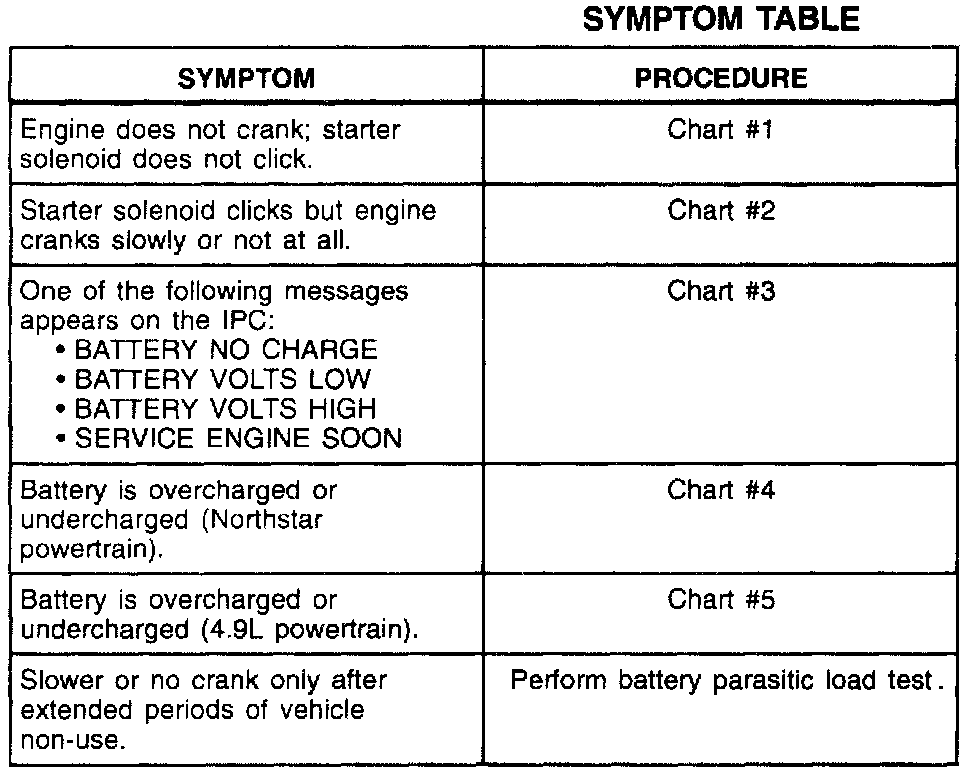 SYMPTOM TABLE

| SYMPTOM | PROCEDURE |
|---|---|
| Engine does not crank; starter solenoid does not click. | Chart #1 |
| Starter solenoid clicks but engine cranks slowly or not at all. | Chart #2 |
| One of the following messages appears on the IPC: • BATTERY NO CHARGE • BATTERY VOLTS LOW • BATTERY VOLTS HIGH • SERVICE ENGINE SOON | Chart #3 |
| Battery is overcharged or undercharged (Northstar powertrain). | Chart #4 |
| Battery is overcharged or undercharged (4.9L powertrain). | Chart #5 |
| Slower or no crank only after extended periods of vehicle non-use. | Perform battery parasitic load test. |